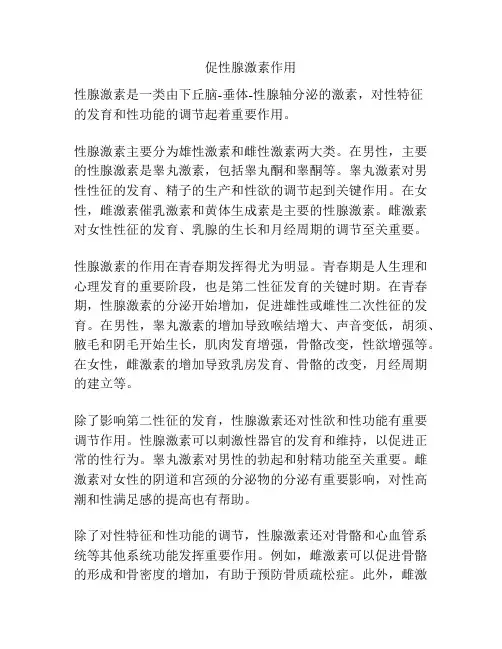 促性腺激素作用

性腺激素是一类由下丘脑-垂体-性腺轴分泌的激素，对性特征的发育和性功能的调节起着重要作用。

性腺激素主要分为雄性激素和雌性激素两大类。在男性，主要的性腺激素是睾丸激素，包括睾丸酮和睾酮等。睾丸激素对男性性征的发育、精子的生产和性欲的调节起到关键作用。在女性，雌激素催乳激素和黄体生成素是主要的性腺激素。雌激素对女性性征的发育、乳腺的生长和月经周期的调节至关重要。

性腺激素的作用在青春期发挥得尤为明显。青春期是人生理和心理发育的重要阶段，也是第二性征发育的关键时期。在青春期，性腺激素的分泌开始增加，促进雄性或雌性二次性征的发育。在男性，睾丸激素的增加导致喉结增大、声音变低，胡须、腋毛和阴毛开始生长，肌肉发育增强，骨骼改变，性欲增强等。在女性，雌激素的增加导致乳房发育、骨骼的改变，月经周期的建立等。

除了影响第二性征的发育，性腺激素还对性欲和性功能有重要调节作用。性腺激素可以刺激性器官的发育和维持，以促进正常的性行为。睾丸激素对男性的勃起和射精功能至关重要。雌激素对女性的阴道和宫颈的分泌物的分泌有重要影响，对性高潮和性满足感的提高也有帮助。

除了对性特征和性功能的调节，性腺激素还对骨骼和心血管系统等其他系统功能发挥重要作用。例如，雌激素可以促进骨骼的形成和骨密度的增加，有助于预防骨质疏松症。此外，雌激